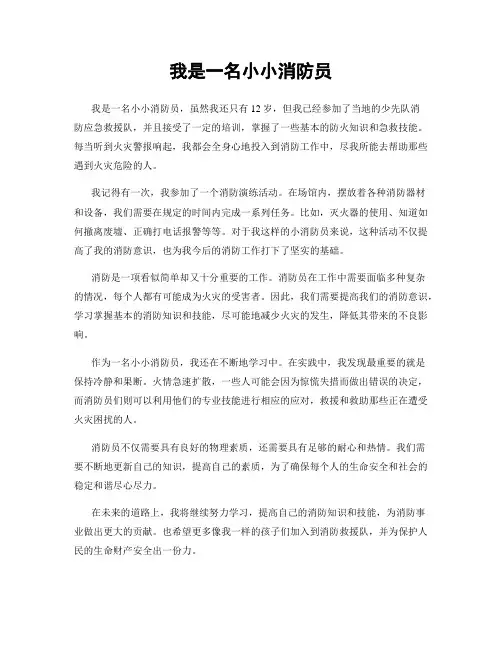 我是一名小小消防员

我是一名小小消防员，虽然我还只有12岁，但我已经参加了当地的少先队消防应急救援队，并且接受了一定的培训，掌握了一些基本的防火知识和急救技能。每当听到火灾警报响起，我都会全身心地投入到消防工作中，尽我所能去帮助那些遇到火灾危险的人。

我记得有一次，我参加了一个消防演练活动。在场馆内，摆放着各种消防器材和设备，我们需要在规定的时间内完成一系列任务。比如，灭火器的使用、知道如何撤离废墟、正确打电话报警等等。对于我这样的小消防员来说，这种活动不仅提高了我的消防意识，也为我今后的消防工作打下了坚实的基础。

消防是一项看似简单却又十分重要的工作。消防员在工作中需要面临多种复杂的情况，每个人都有可能成为火灾的受害者。因此，我们需要提高我们的消防意识，学习掌握基本的消防知识和技能，尽可能地减少火灾的发生，降低其带来的不良影响。

作为一名小小消防员，我还在不断地学习中。在实践中，我发现最重要的就是保持冷静和果断。火情急速扩散，一些人可能会因为惊慌失措而做出错误的决定，而消防员们则可以利用他们的专业技能进行相应的应对，救援和救助那些正在遭受火灾困扰的人。

消防员不仅需要具有良好的物理素质，还需要具有足够的耐心和热情。我们需要不断地更新自己的知识，提高自己的素质，为了确保每个人的生命安全和社会的稳定和谐尽心尽力。

在未来的道路上，我将继续努力学习，提高自己的消防知识和技能，为消防事业做出更大的贡献。也希望更多像我一样的孩子们加入到消防救援队，并为保护人民的生命财产安全出一份力。